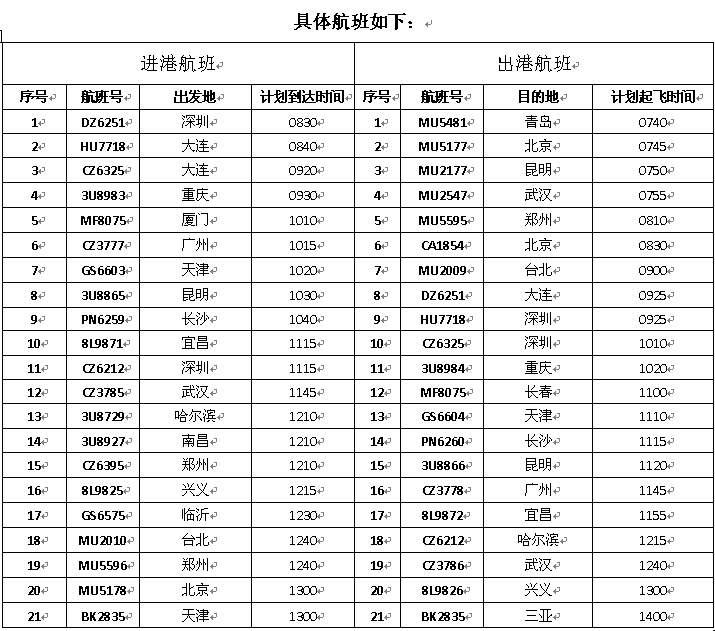 具体航班如下：

| 进港航班 | | | | 出港航班 | | | |
|---|---|---|---|---|---|---|---|
| 序号 | 航班号 | 出发地 | 计划到达时间 | 序号 | 航班号 | 目的地 | 计划起飞时间 |
| 1 | DZ6251 | 深圳 | 0830 | 1 | MU5481 | 青岛 | 0740 |
| 2 | HU7718 | 大连 | 0840 | 2 | MU5177 | 北京 | 0745 |
| 3 | CZ6325 | 大连 | 0920 | 3 | MU2177 | 昆明 | 0750 |
| 4 | 3U8983 | 重庆 | 0930 | 4 | MU2547 | 武汉 | 0755 |
| 5 | MF8075 | 厦门 | 1010 | 5 | MU5595 | 郑州 | 0810 |
| 6 | CZ3777 | 广州 | 1015 | 6 | CA1854 | 北京 | 0830 |
| 7 | GS6603 | 天津 | 1020 | 7 | MU2009 | 台北 | 0900 |
| 8 | 3U8865 | 昆明 | 1030 | 8 | DZ6251 | 大连 | 0925 |
| 9 | PN6259 | 长沙 | 1040 | 9 | HU7718 | 深圳 | 0925 |
| 10 | 8L9871 | 宜昌 | 1115 | 10 | CZ6325 | 深圳 | 1010 |
| 11 | CZ6212 | 深圳 | 1115 | 11 | 3U8984 | 重庆 | 1020 |
| 12 | CZ3785 | 武汉 | 1145 | 12 | MF8075 | 长春 | 1100 |
| 13 | 3U8729 | 哈尔滨 | 1210 | 13 | GS6604 | 天津 | 1110 |
| 14 | 3U8927 | 南昌 | 1210 | 14 | PN6260 | 长沙 | 1115 |
| 15 | CZ6395 | 郑州 | 1210 | 15 | 3U8866 | 昆明 | 1120 |
| 16 | 8L9825 | 兴义 | 1215 | 16 | CZ3778 | 广州 | 1145 |
| 17 | GS6575 | 临沂 | 1230 | 17 | 8L9872 | 宜昌 | 1155 |
| 18 | MU2010 | 台北 | 1240 | 18 | CZ6212 | 哈尔滨 | 1215 |
| 19 | MU5596 | 郑州 | 1240 | 19 | CZ3786 | 武汉 | 1240 |
| 20 | MU5178 | 北京 | 1300 | 20 | 8L9826 | 兴义 | 1300 |
| 21 | BK2835 | 天津 | 1300 | 21 | BK2835 | 三亚 | 1400 |